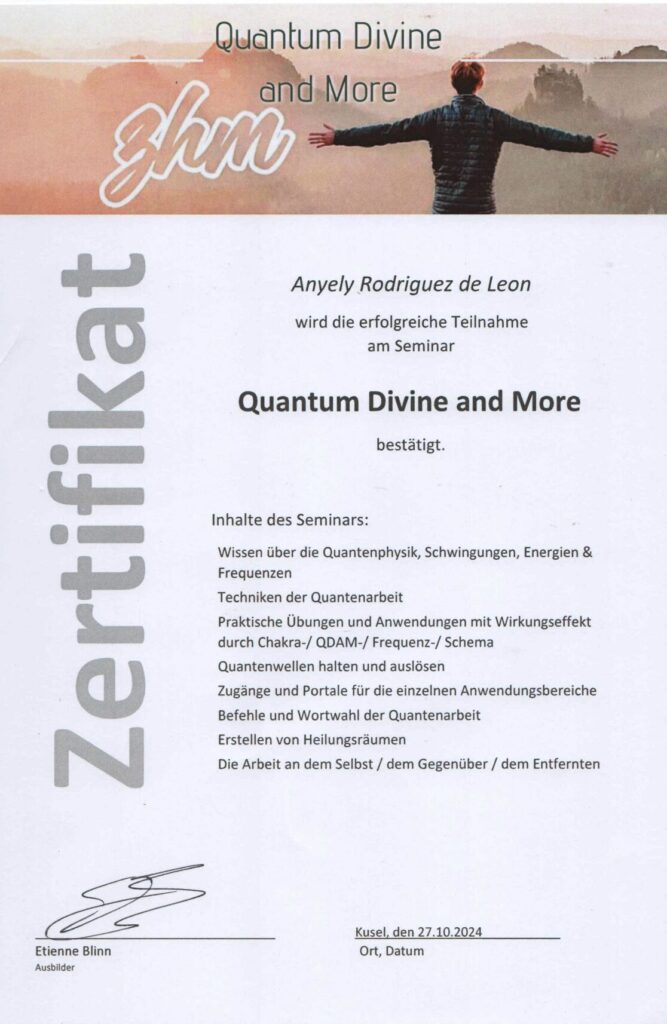 Quantum Divine and More

zhm

Zertifikat

Anyely Rodriguez de Leon

wird die erfolgreiche Teilnahme am Seminar

Quantum Divine and More

bestätigt.

Inhalte des Seminars:

Wissen über die Quantenphysik, Schwingungen, Energien & Frequenzen

Techniken der Quantenarbeit

Praktische Übungen und Anwendungen mit Wirkungseffekt durch Chakra-/ QDAM-/ Frequenz-/ Schema

Quantenwellen halten und auslösen

Zugänge und Portale für die einzelnen Anwendungsbereiche

Befehle und Wortwahl der Quantenarbeit

Erstellen von Heilungsräumen

Die Arbeit an dem Selbst / dem Gegenüber / dem Entfernten

Etienne Blinn
Ausbilder

Kusel, den 27.10.2024
Ort, Datum